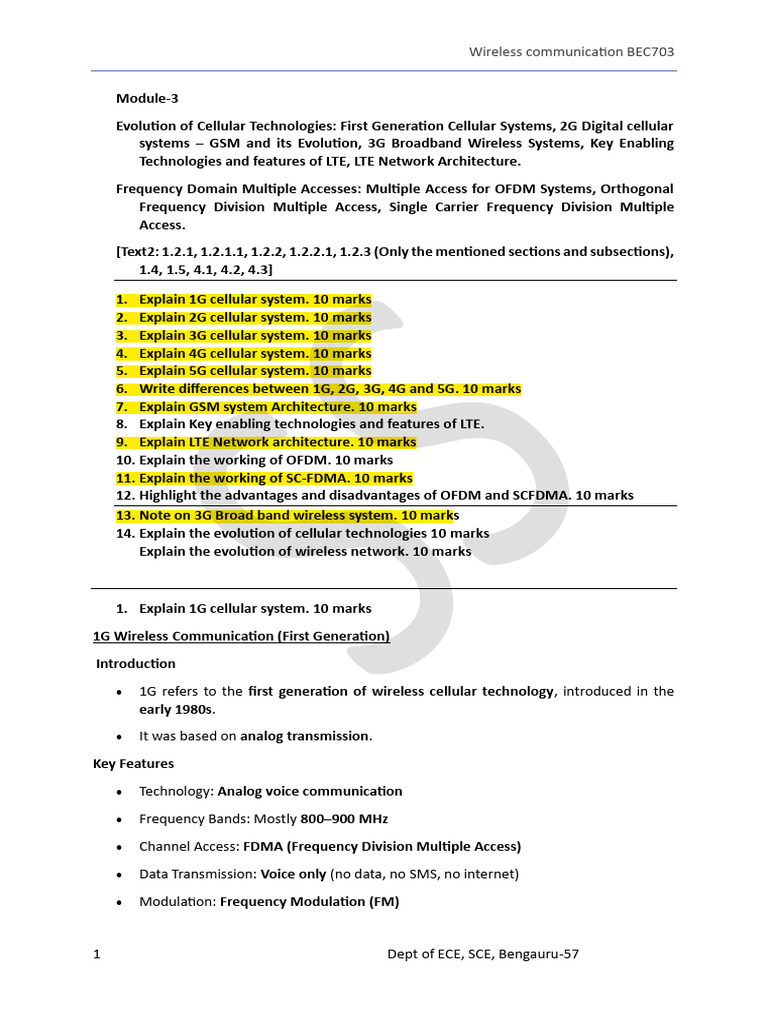 Wireless communication BEC703

Module-3

Evolution of Cellular Technologies: First Generation Cellular Systems, 2G Digital cellular systems – GSM and its Evolution, 3G Broadband Wireless Systems, Key Enabling Technologies and features of LTE, LTE Network Architecture.

Frequency Domain Multiple Accesses: Multiple Access for OFDM Systems, Orthogonal Frequency Division Multiple Access, Single Carrier Frequency Division Multiple Access.

[Text2: 1.2.1, 1.2.1.1, 1.2.2, 1.2.2.1, 1.2.3 (Only the mentioned sections and subsections), 1.4, 1.5, 4.1, 4.2, 4.3]

1. Explain 1G cellular system. 10 marks
2. Explain 2G cellular system. 10 marks
3. Explain 3G cellular system. 10 marks
4. Explain 4G cellular system. 10 marks
5. Explain 5G cellular system. 10 marks
6. Write differences between 1G, 2G, 3G, 4G and 5G. 10 marks
7. Explain GSM system Architecture. 10 marks
8. Explain Key enabling technologies and features of LTE.
9. Explain LTE Network architecture. 10 marks
10. Explain the working of OFDM. 10 marks
11. Explain the working of SC-FDMA. 10 marks
12. Highlight the advantages and disadvantages of OFDM and SCFDMA. 10 marks
13. Note on 3G Broad band wireless system. 10 marks
14. Explain the evolution of cellular technologies 10 marks
Explain the evolution of wireless network. 10 marks

1. Explain 1G cellular system. 10 marks

1G Wireless Communication (First Generation)

Introduction

• 1G refers to the first generation of wireless cellular technology, introduced in the early 1980s.

• It was based on analog transmission.

Key Features

• Technology: Analog voice communication

• Frequency Bands: Mostly 800–900 MHz

• Channel Access: FDMA (Frequency Division Multiple Access)

• Data Transmission: Voice only (no data, no SMS, no internet)

• Modulation: Frequency Modulation (FM)

1

Dept of ECE, SCE, Bengauru-57